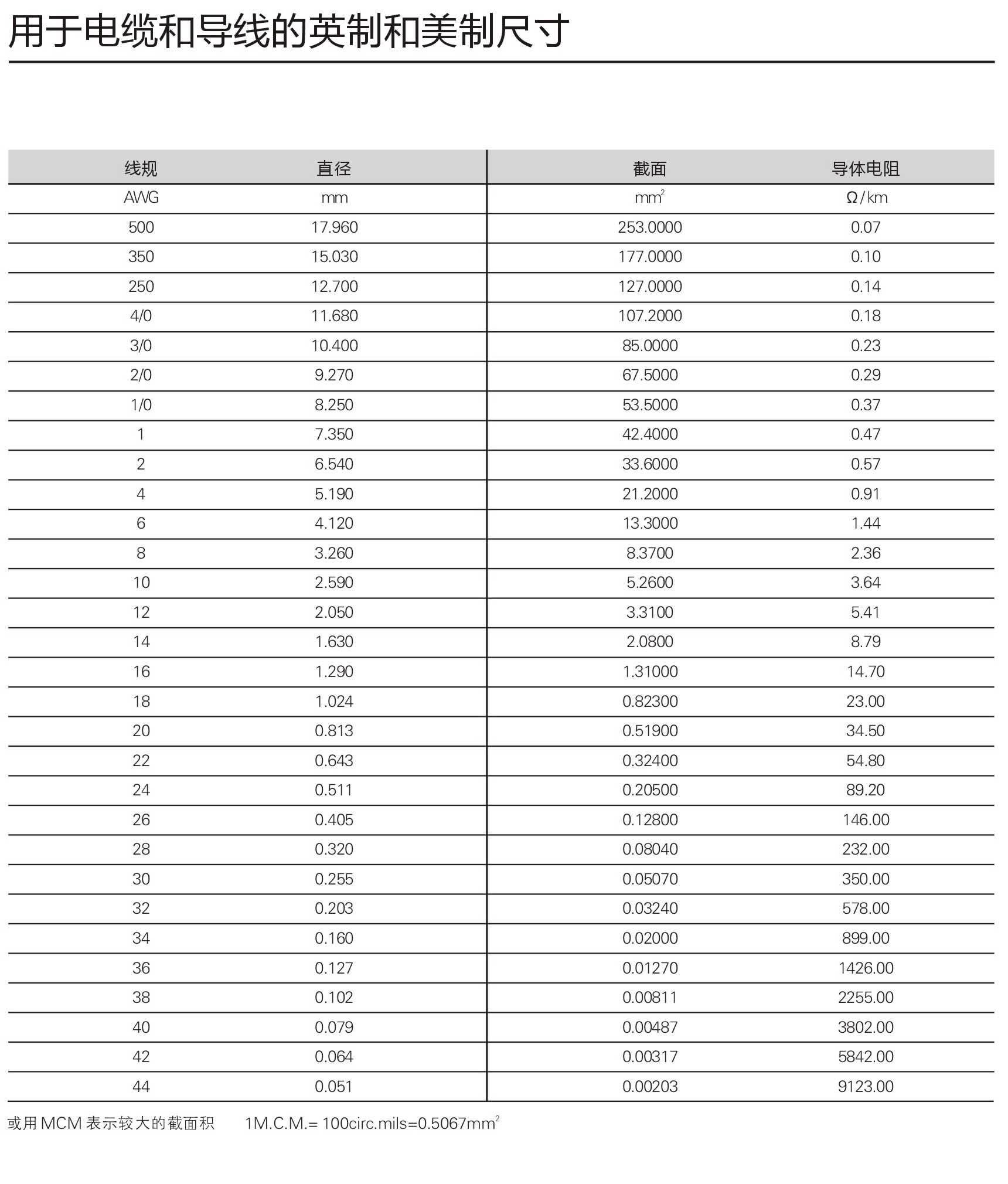 用于电缆和导线的英制和美制尺寸

| 线规 | 直径 | 截面 | 导体电阻 |
|---|---|---|---|
| AWG | mm | $mm^2$ | Ω/km |
| 500 | 17.960 | 253.0000 | 0.07 |
| 350 | 15.030 | 177.0000 | 0.10 |
| 250 | 12.700 | 127.0000 | 0.14 |
| 4/0 | 11.680 | 107.2000 | 0.18 |
| 3/0 | 10.400 | 85.0000 | 0.23 |
| 2/0 | 9.270 | 67.5000 | 0.29 |
| 1/0 | 8.250 | 53.5000 | 0.37 |
| 1 | 7.350 | 42.4000 | 0.47 |
| 2 | 6.540 | 33.6000 | 0.57 |
| 4 | 5.190 | 21.2000 | 0.91 |
| 6 | 4.120 | 13.3000 | 1.44 |
| 8 | 3.260 | 8.3700 | 2.36 |
| 10 | 2.590 | 5.2600 | 3.64 |
| 12 | 2.050 | 3.3100 | 5.41 |
| 14 | 1.630 | 2.0800 | 8.79 |
| 16 | 1.290 | 1.31000 | 14.70 |
| 18 | 1.024 | 0.82300 | 23.00 |
| 20 | 0.813 | 0.51900 | 34.50 |
| 22 | 0.643 | 0.32400 | 54.80 |
| 24 | 0.511 | 0.20500 | 89.20 |
| 26 | 0.405 | 0.12800 | 146.00 |
| 28 | 0.320 | 0.08040 | 232.00 |
| 30 | 0.255 | 0.05070 | 350.00 |
| 32 | 0.203 | 0.03240 | 578.00 |
| 34 | 0.160 | 0.02000 | 899.00 |
| 36 | 0.127 | 0.01270 | 1426.00 |
| 38 | 0.102 | 0.00811 | 2255.00 |
| 40 | 0.079 | 0.00487 | 3802.00 |
| 42 | 0.064 | 0.00317 | 5842.00 |
| 44 | 0.051 | 0.00203 | 9123.00 |

或用 MCM 表示较大的截面积 1M.C.M.= 100circ.mils=0.5067$mm^2$